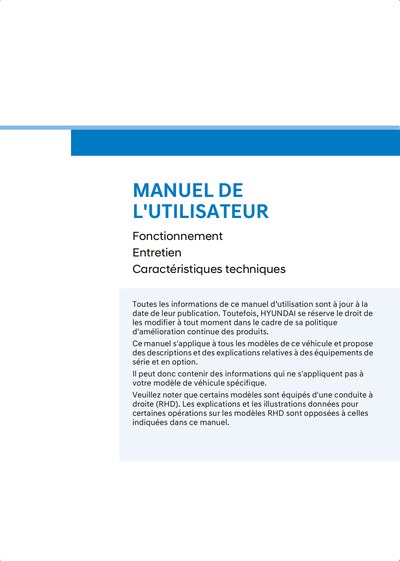 MANUEL DE L'UTILISATEUR

Fonctionnement
Entretien
Caractéristiques techniques

Toutes les informations de ce manuel d'utilisation sont à jour à la date de leur publication. Toutefois, HYUNDAI se réserve le droit de les modifier à tout moment dans le cadre de sa politique d'amélioration continue des produits.

Ce manuel s'applique à tous les modèles de ce véhicule et propose des descriptions et des explications relatives à des équipements de série et en option.

Il peut donc contenir des informations qui ne s'appliquent pas à votre modèle de véhicule spécifique.

Veuillez noter que certains modèles sont équipés d'une conduite à droite (RHD). Les explications et les illustrations données pour certaines opérations sur les modèles RHD sont opposées à celles indiquées dans ce manuel.